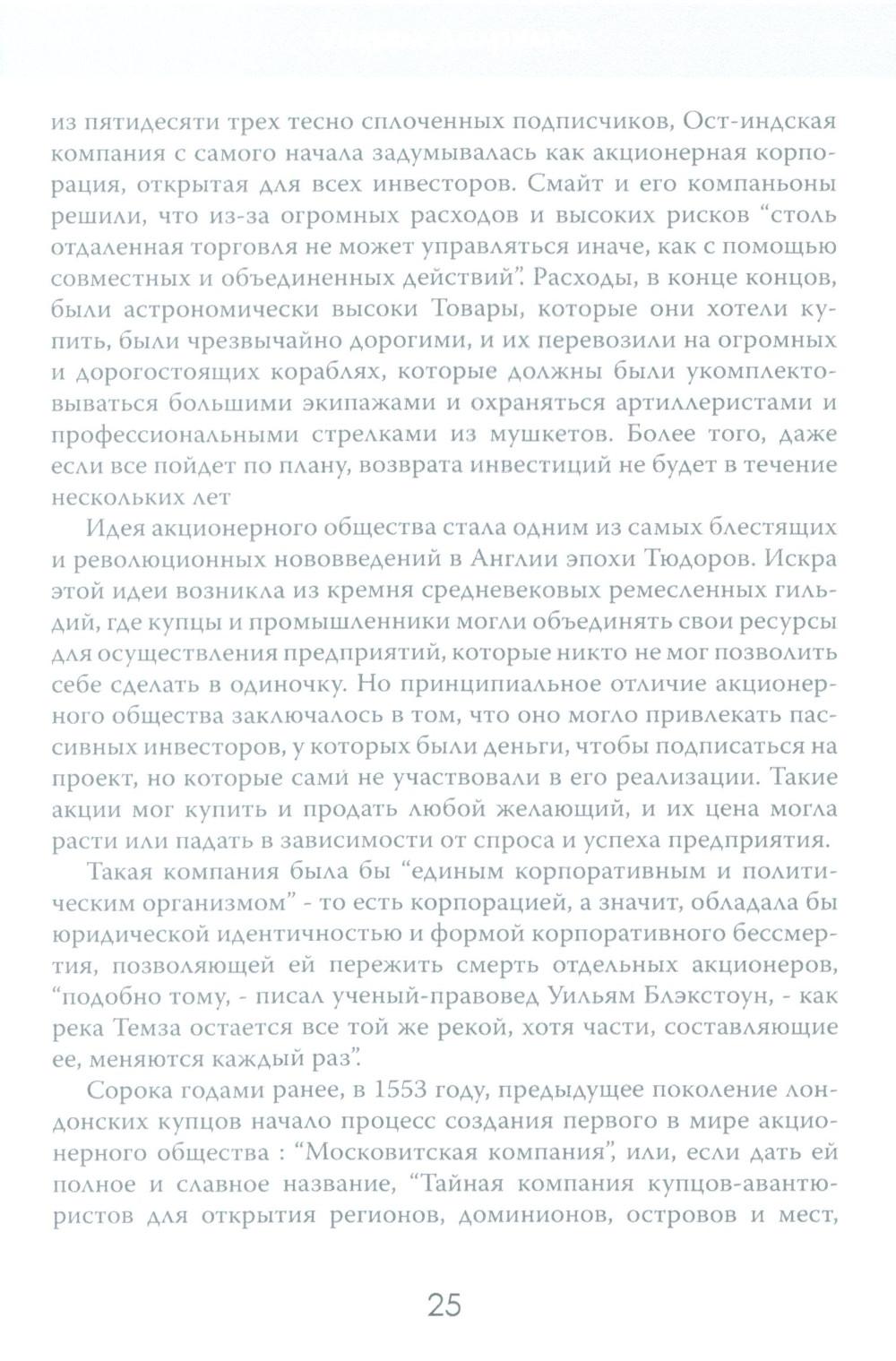 из пятидесяти трех тесно сплоченных подписчиков, Ост-индская компания с самого начала задумывалась как акционерная корпорация, открытая для всех инвесторов. Смайт и его компаньоны решили, что из-за огромных расходов и высоких рисков “столь отдаленная торговля не может управляться иначе, как с помощью совместных и объединенных действий”. Расходы, в конце концов, были астрономически высоки Товары, которые они хотели купить, были чрезвычайно дорогими, и их перевозили на огромных и дорогостоящих кораблях, которые должны были укомплектовываться большими экипажами и охраняться артиллеристами и профессиональными стрелками из мушкетов. Более того, даже если все пойдет по плану, возврата инвестиций не будет в течение нескольких лет

Идея акционерного общества стала одним из самых блестящих и революционных нововведений в Англии эпохи Тюдоров. Искра этой идеи возникла из кремня средневековых ремесленных гильдий, где купцы и промышленники могли объединять свои ресурсы для осуществления предприятий, которые никто не мог позволить себе сделать в одиночку. Но принципиальное отличие акционерного общества заключалось в том, что оно могло привлекать пассивных инвесторов, у которых были деньги, чтобы подписаться на проект, но которые сами не участвовали в его реализации. Такие акции мог купить и продать любой желающий, и их цена могла расти или падать в зависимости от спроса и успеха предприятия.

Такая компания была бы “единым корпоративным и политическим организмом” - то есть корпорацией, а значит, обладала бы юридической идентичностью и формой корпоративного бессмертия, позволяющей ей пережить смерть отдельных акционеров, “подобно тому, - писал ученый-правовед Уильям Блэкстоун, - как река Темза остается все той же рекой, хотя части, составляющие ее, меняются каждый раз”.

Сорока годами ранее, в 1553 году, предыдущее поколение лондонских купцов начало процесс создания первого в мире акционерного общества : “Московитская компания”, или, если дать ей полное и славное название, “Тайная компания купцов-авантюристов для открытия регионов, доминионов, островов и мест,

25